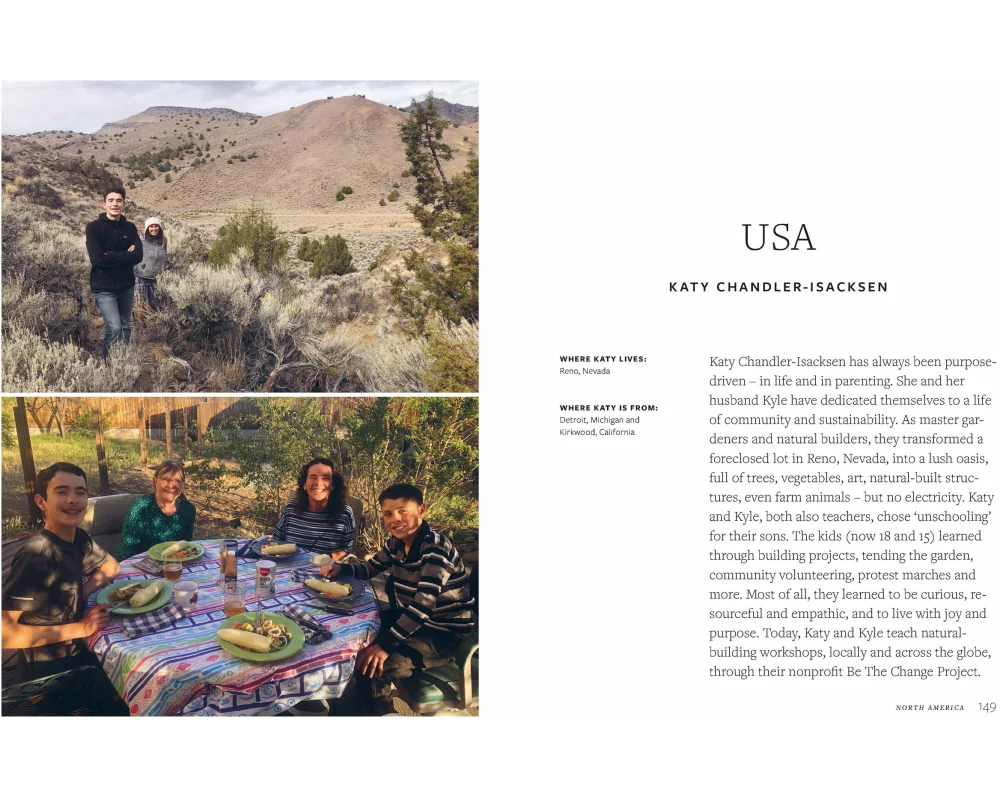 USA

KATY CHANDLER-ISACKSEN

WHERE KATY LIVES:
Reno, Nevada

WHERE KATY IS FROM:
Detroit, Michigan and Kirkwood, California

Katy Chandler-Isacksen has always been purpose-driven – in life and in parenting. She and her husband Kyle have dedicated themselves to a life of community and sustainability. As master gardeners and natural builders, they transformed a foreclosed lot in Reno, Nevada, into a lush oasis, full of trees, vegetables, art, natural-built structures, even farm animals – but no electricity. Katy and Kyle, both also teachers, chose 'unschooling' for their sons. The kids (now 18 and 15) learned through building projects, tending the garden, community volunteering, protest marches and more. Most of all, they learned to be curious, resourceful and empathic, and to live with joy and purpose. Today, Katy and Kyle teach natural-building workshops, locally and across the globe, through their nonprofit Be The Change Project.

NORTH AMERICA 149